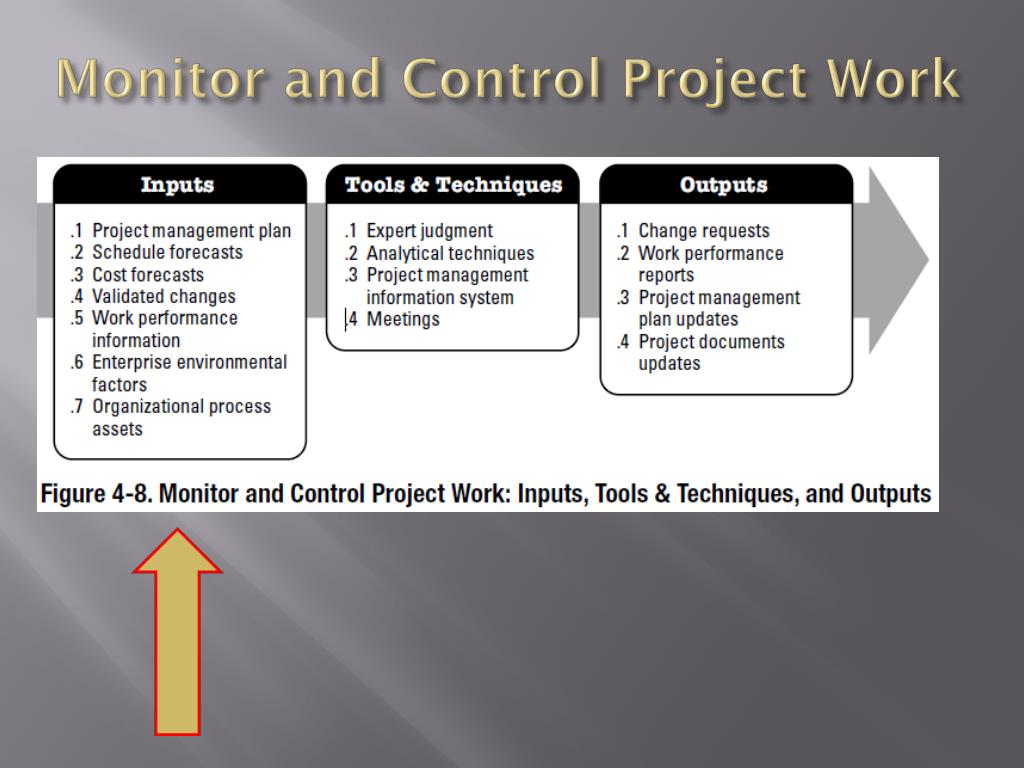 Monitor and Control Project Work

Inputs

.1 Project management plan
.2 Schedule forecasts
.3 Cost forecasts
.4 Validated changes
.5 Work performance information
.6 Enterprise environmental factors
.7 Organizational process assets

Tools & Techniques

.1 Expert judgment
.2 Analytical techniques
.3 Project management information system
.4 Meetings

Outputs

.1 Change requests
.2 Work performance reports
.3 Project management plan updates
.4 Project documents updates

Figure 4-8. Monitor and Control Project Work: Inputs, Tools & Techniques, and Outputs